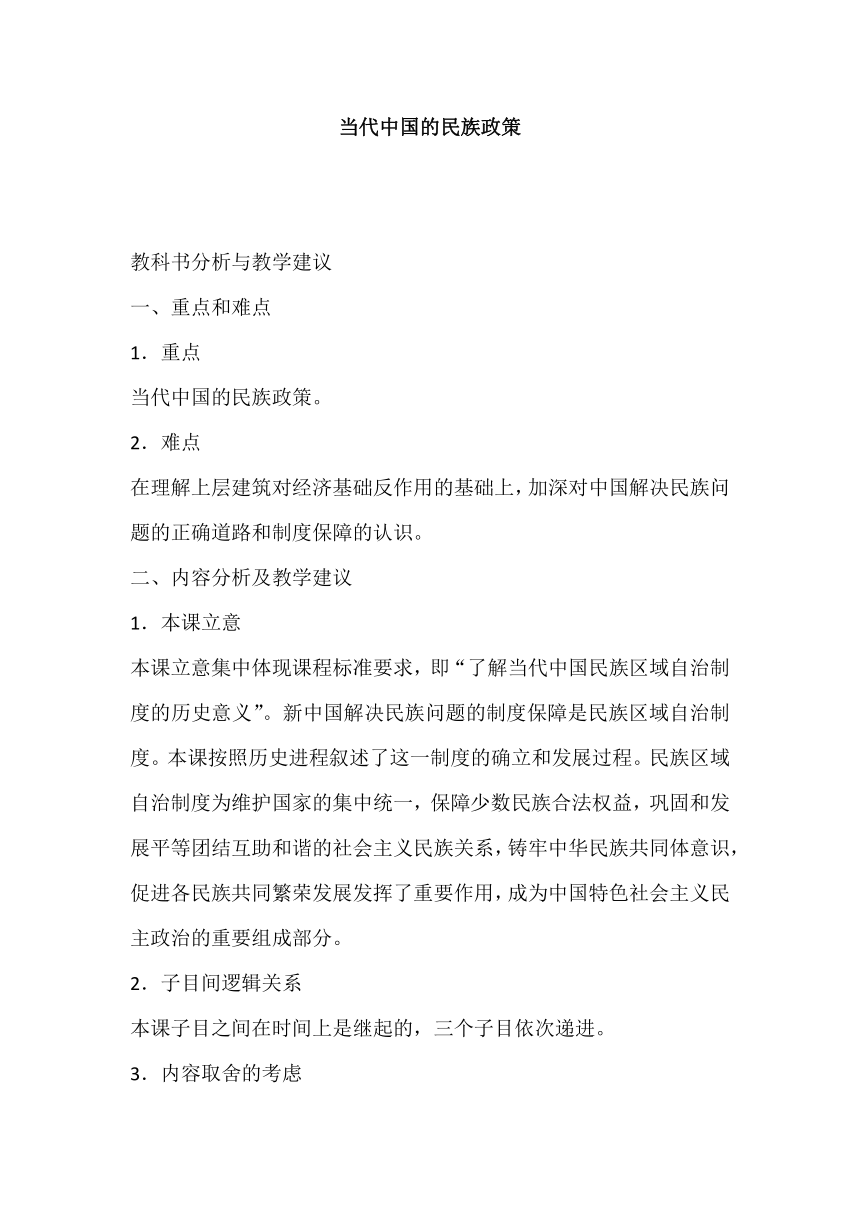 当代中国的民族政策

教科书分析与教学建议

一、重点和难点

1．重点

当代中国的民族政策。

2．难点

在理解上层建筑对经济基础反作用的基础上，加深对中国解决民族问题的正确道路和制度保障的认识。

二、内容分析及教学建议

1．本课立意

本课立意集中体现课程标准要求，即“了解当代中国民族区域自治制度的历史意义”。新中国解决民族问题的制度保障是民族区域自治制度。本课按照历史进程叙述了这一制度的确立和发展过程。民族区域自治制度为维护国家的集中统一，保障少数民族合法权益，巩固和发展平等团结互助和谐的社会主义民族关系，铸牢中华民族共同体意识，促进各民族共同繁荣发展发挥了重要作用，成为中国特色社会主义民主政治的重要组成部分。

2．子目间逻辑关系

本课子目之间在时间上是继起的，三个子目依次递进。

3．内容取舍的考虑